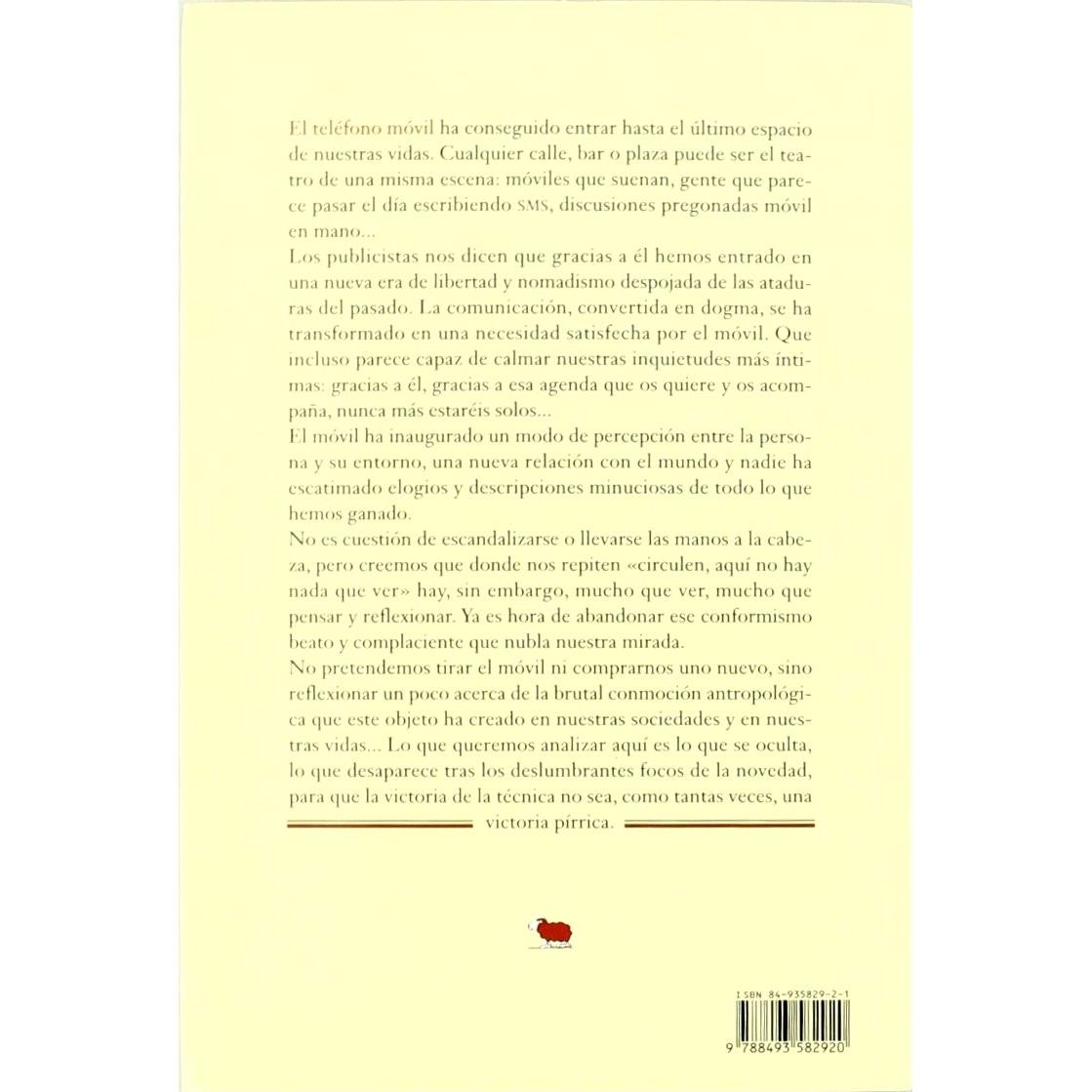 El teléfono móvil ha conseguido entrar hasta el último espacio de nuestras vidas. Cualquier calle, bar o plaza puede ser el teatro de una misma escena: móviles que suenan, gente que parece pasar el día escribiendo SMS, discusiones pregonadas móvil en mano...

Los publicistas nos dicen que gracias a él hemos entrado en una nueva era de libertad y nomadismo despojada de las ataduras del pasado. La comunicación, convertida en dogma, se ha transformado en una necesidad satisfecha por el móvil. Que incluso parece capaz de calmar nuestras inquietudes más íntimas: gracias a él, gracias a esa agenda que os quiere y os acompaña, nunca más estaréis solos...

El móvil ha inaugurado un modo de percepción entre la persona y su entorno, una nueva relación con el mundo y nadie ha escatimado elogios y descripciones minuciosas de todo lo que hemos ganado.

No es cuestión de escandalizarse o llevarse las manos a la cabeza, pero creemos que donde nos repiten «circulen, aquí no hay nada que ver» hay, sin embargo, mucho que ver, mucho que pensar y reflexionar. Ya es hora de abandonar ese conformismo beato y complaciente que nubla nuestra mirada.

No pretendemos tirar el móvil ni comprarnos uno nuevo, sino reflexionar un poco acerca de la brutal conmoción antropológica que este objeto ha creado en nuestras sociedades y en nuestras vidas... Lo que queremos analizar aquí es lo que se oculta, lo que desaparece tras los deslumbrantes focos de la novedad, para que la victoria de la técnica no sea, como tantas veces, una victoria pírrica.

ISBN 84-935829-2-1

9 788493 582920